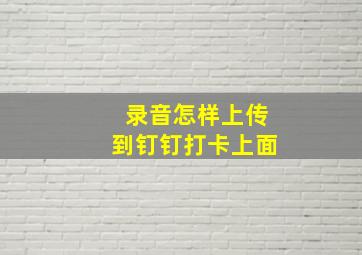 录音怎样上传
到钉钉打卡上面